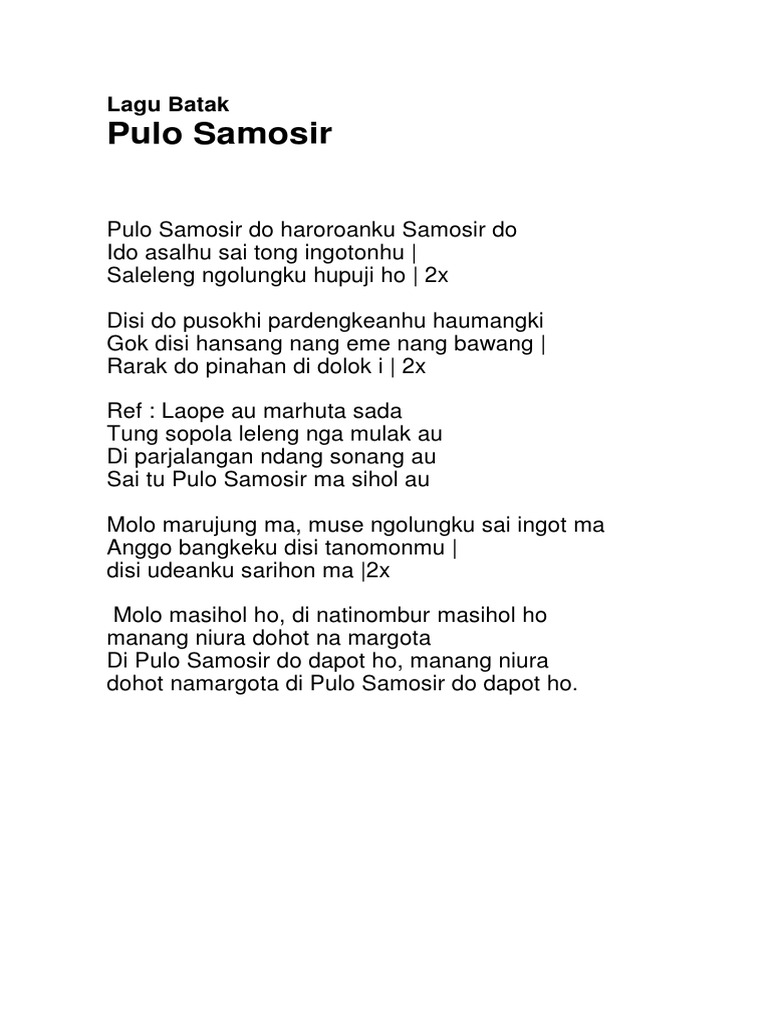 Lagu Batak
Pulo Samosir

Pulo Samosir do haroroanku Samosir do
Ido asalhu sai tong ingotonhu |
Saleleng ngolungku hupuji ho | 2x

Disi do pusokhi pardengkeanhu haumangki
Gok disi hansang nang eme nang bawang |
Rarak do pinahan di dolok i | 2x

Ref : Laope au marhuta sada
Tung sopola leleng nga mulak au
Di parjalangan ndang sonang au
Sai tu Pulo Samosir ma sihol au

Molo marujung ma, muse ngolungku sai ingot ma
Anggo bangkeku disi tanomonmu |
disi udeanku sarihon ma |2x

Molo masihol ho, di natinombur masihol ho
manang niura dohot na margota
Di Pulo Samosir do dapot ho, manang niura
dohot namargota di Pulo Samosir do dapot ho.